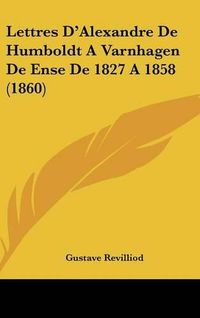 Lettres D'Alexandre De Humboldt A Varnhagen De Ense De 1827 A 1858 (1860)

Gustave Revilliod